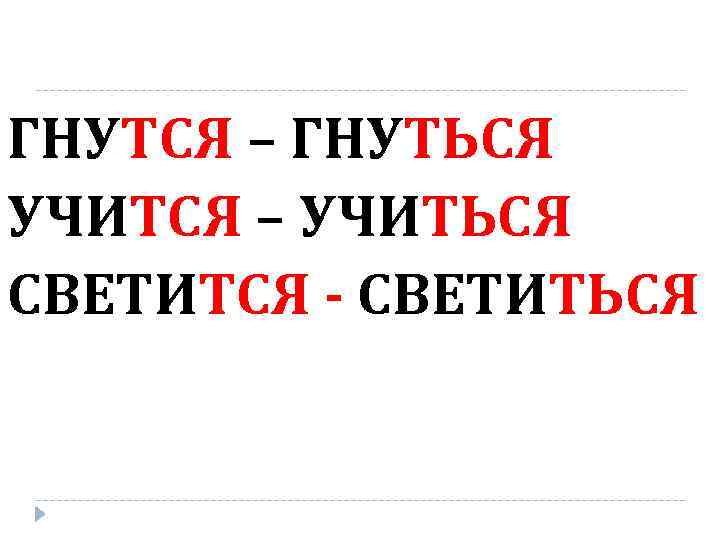 ГНУТСЯ – ГНУТЬСЯ
УЧИТСЯ – УЧИТЬСЯ
СВЕТИТСЯ - СВЕТИТЬСЯ